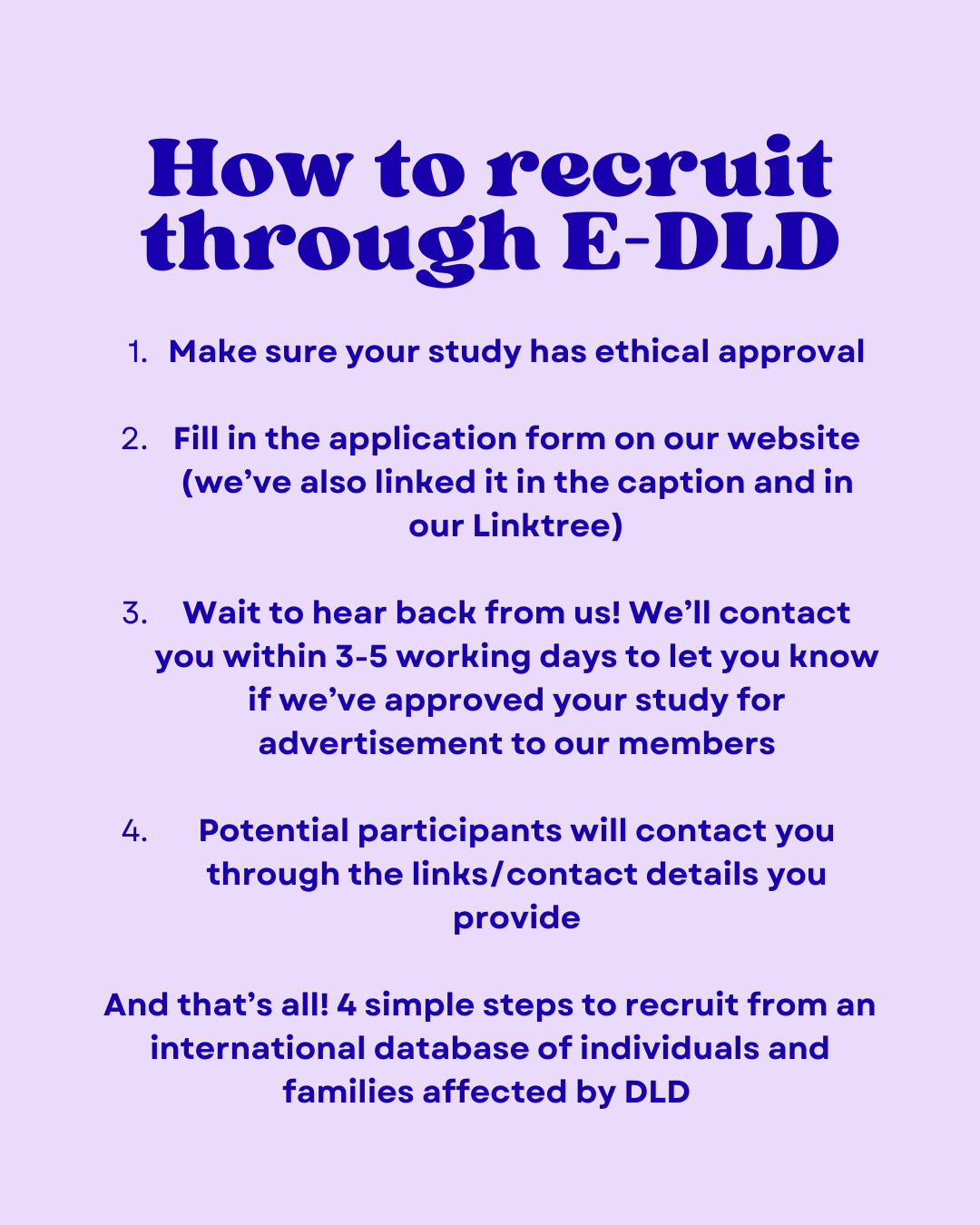 How to recruit through E-DLD

1. Make sure your study has ethical approval

2. Fill in the application form on our website (we’ve also linked it in the caption and in our Linktree)

3. Wait to hear back from us! We’ll contact you within 3-5 working days to let you know if we’ve approved your study for advertisement to our members

4. Potential participants will contact you through the links/contact details you provide

And that’s all! 4 simple steps to recruit from an international database of individuals and families affected by DLD